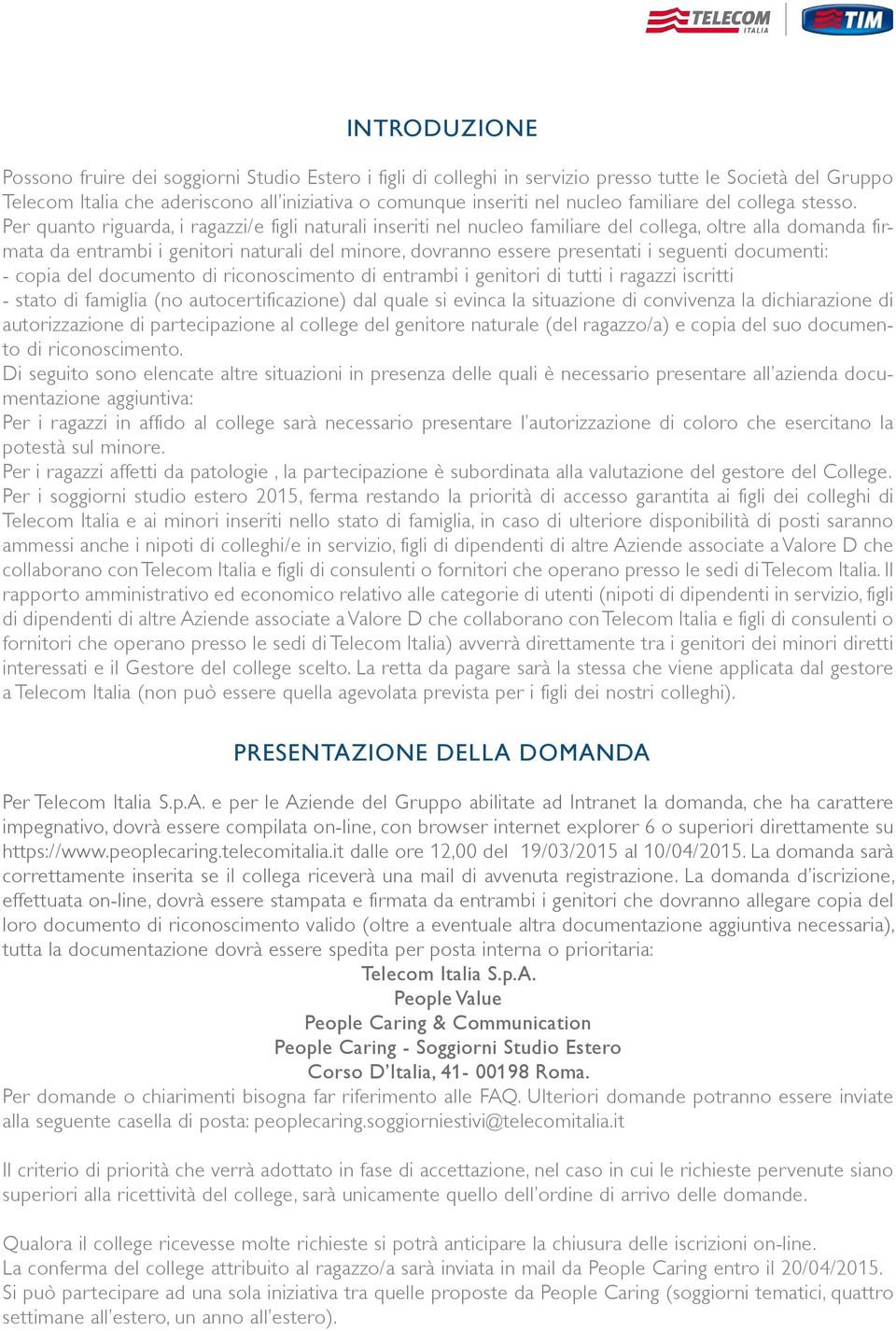 TELECOM ITALIA TIM

INTRODUZIONE

Possono fruire dei soggiorni Studio Estero i figli di colleghi in servizio presso tutte le Società del Gruppo Telecom Italia che aderiscono all'iniziativa o comunque inseriti nel nucleo familiare del collega stesso.
Per quanto riguarda, i ragazzi/e figli naturali inseriti nel nucleo familiare del collega, oltre alla domanda firmata da entrambi i genitori naturali del minore, dovranno essere presentati i seguenti documenti:
- copia del documento di riconoscimento di entrambi i genitori di tutti i ragazzi iscritti
- stato di famiglia (no autocertificazione) dal quale si evinca la situazione di convivenza la dichiarazione di autorizzazione di partecipazione al college del genitore naturale (del ragazzo/a) e copia del suo documento di riconoscimento.
Di seguito sono elencate altre situazioni in presenza delle quali è necessario presentare all'azienda documentazione aggiuntiva:
Per i ragazzi in affido al college sarà necessario presentare l'autorizzazione di coloro che esercitano la potestà sul minore.
Per i ragazzi affetti da patologie , la partecipazione è subordinata alla valutazione del gestore del College.
Per i soggiorni studio estero 2015, ferma restando la priorità di accesso garantita ai figli dei colleghi di Telecom Italia e ai minori inseriti nello stato di famiglia, in caso di ulteriore disponibilità di posti saranno ammessi anche i nipoti di colleghi/e in servizio, figli di dipendenti di altre Aziende associate a Valore D che collaborano con Telecom Italia e figli di consulenti o fornitori che operano presso le sedi di Telecom Italia. Il rapporto amministrativo ed economico relativo alle categorie di utenti (nipoti di dipendenti in servizio, figli di dipendenti di altre Aziende associate a Valore D che collaborano con Telecom Italia e figli di consulenti o fornitori che operano presso le sedi di Telecom Italia) avverrà direttamente tra i genitori dei minori diretti interessati e il Gestore del college scelto. La retta da pagare sarà la stessa che viene applicata dal gestore a Telecom Italia (non può essere quella agevolata prevista per i figli dei nostri colleghi).

PRESENTAZIONE DELLA DOMANDA

Per Telecom Italia S.p.A. e per le Aziende del Gruppo abilitate ad Intranet la domanda, che ha carattere impegnativo, dovrà essere compilata on-line, con browser internet explorer 6 o superiori direttamente su https://www.peoplecaring.telecomitalia.it dalle ore 12,00 del 19/03/2015 al 10/04/2015. La domanda sarà correttamente inserita se il collega riceverà una mail di avvenuta registrazione. La domanda d'iscrizione, effettuata on-line, dovrà essere stampata e firmata da entrambi i genitori che dovranno allegare copia del loro documento di riconoscimento valido (oltre a eventuale altra documentazione aggiuntiva necessaria), tutta la documentazione dovrà essere spedita per posta interna o prioritaria:
Telecom Italia S.p.A.
People Value
People Caring & Communication
People Caring - Soggiorni Studio Estero
Corso D'Italia, 41- 00198 Roma.
Per domande o chiarimenti bisogna far riferimento alle FAQ. Ulteriori domande potranno essere inviate alla seguente casella di posta: peoplecaring.soggiorniestivi@telecomitalia.it

Il criterio di priorità che verrà adottato in fase di accettazione, nel caso in cui le richieste pervenute siano superiori alla ricettività del college, sarà unicamente quello dell'ordine di arrivo delle domande.

Qualora il college ricevesse molte richieste si potrà anticipare la chiusura delle iscrizioni on-line.
La conferma del college attribuito al ragazzo/a sarà inviata in mail da People Caring entro il 20/04/2015.
Si può partecipare ad una sola iniziativa tra quelle proposte da People Caring (soggiorni tematici, quattro settimane all'estero, un anno all'estero).